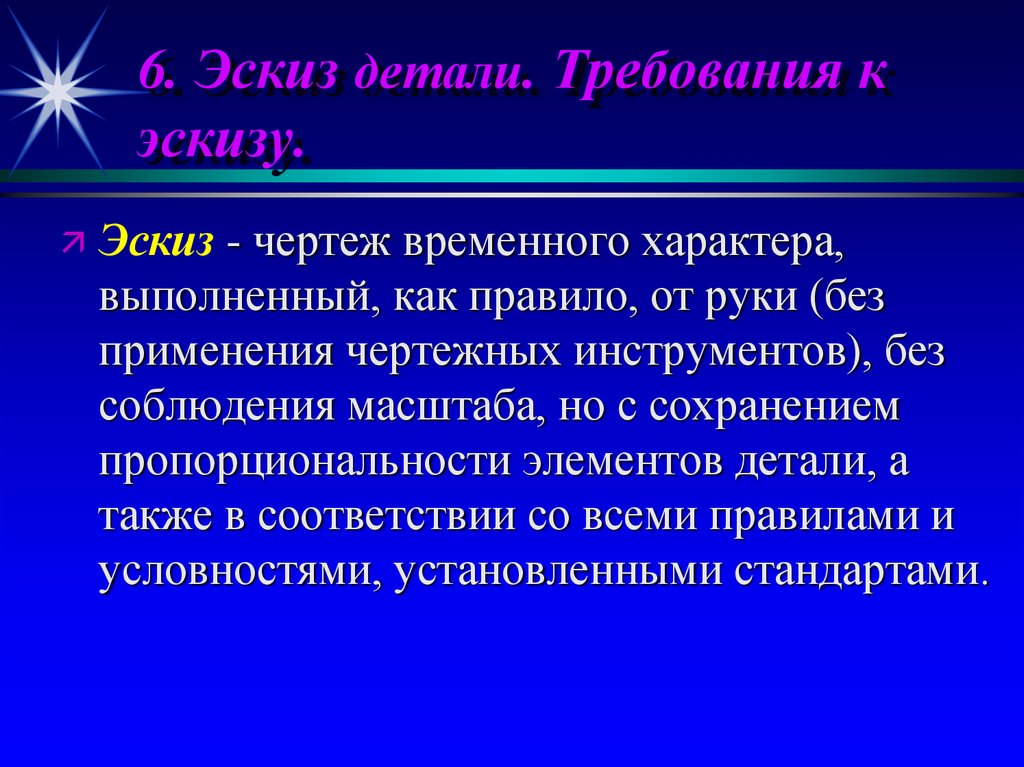 6. Эскиз детали. Требования к эскизу.

Эскиз - чертеж временного характера, выполненный, как правило, от руки (без применения чертежных инструментов), без соблюдения масштаба, но с сохранением пропорциональности элементов детали, а также в соответствии со всеми правилами и условностями, установленными стандартами.